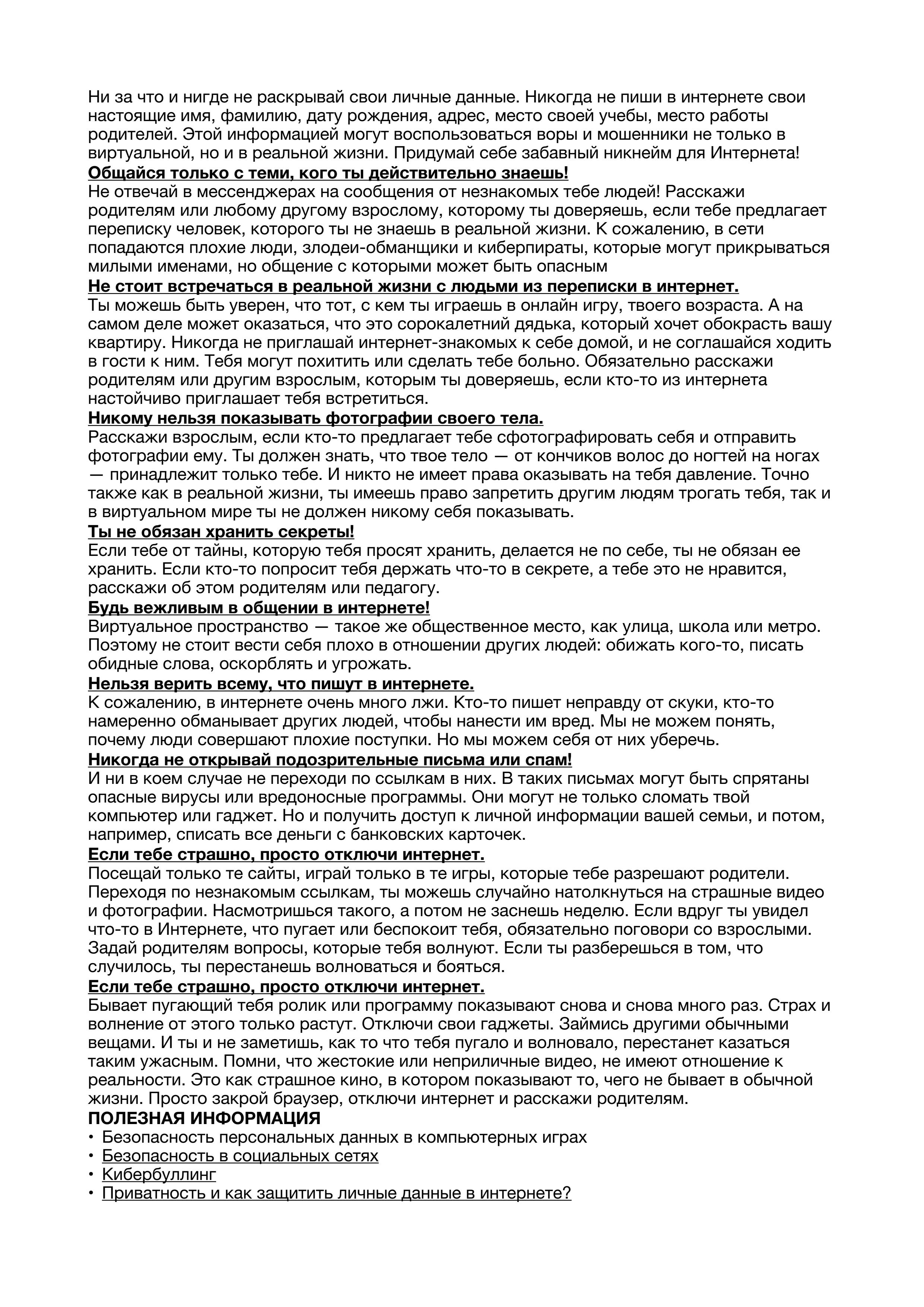 Ни за что и нигде не раскрывай свои личные данные. Никогда не пиши в интернете свои настоящие имя, фамилию, дату рождения, адрес, место своей учебы, место работы родителей. Этой информацией могут воспользоваться воры и мошенники не только в виртуальной, но и в реальной жизни. Придумай себе забавный никнейм для Интернета!
Общайся только с теми, кого ты действительно знаешь!
Не отвечай в мессенджерах на сообщения от незнакомых тебе людей! Расскажи родителям или любому другому взрослому, которому ты доверяешь, если тебе предлагает переписку человек, которого ты не знаешь в реальной жизни. К сожалению, в сети попадаются плохие люди, злодеи-обманщики и киберпираты, которые могут прикрываться милыми именами, но общение с которыми может быть опасным
Не стоит встречаться в реальной жизни с людьми из переписки в интернет.
Ты можешь быть уверен, что тот, с кем ты играешь в онлайн игру, твоего возраста. А на самом деле может оказаться, что это сорокалетний дядька, который хочет обокрасть вашу квартиру. Никогда не приглашай интернет-знакомых к себе домой, и не соглашайся ходить в гости к ним. Тебя могут похитить или сделать тебе больно. Обязательно расскажи родителям или другим взрослым, которым ты доверяешь, если кто-то из интернета настойчиво приглашает тебя встретиться.
Никому нельзя показывать фотографии своего тела.
Расскажи взрослым, если кто-то предлагает тебе сфотографировать себя и отправить фотографии ему. Ты должен знать, что твое тело — от кончиков волос до ногтей на ногах — принадлежит только тебе. И никто не имеет права оказывать на тебя давление. Точно также как в реальной жизни, ты имеешь право запретить другим людям трогать тебя, так и в виртуальном мире ты не должен никому себя показывать.
Ты не обязан хранить секреты!
Если тебе от тайны, которую тебя просят хранить, делается не по себе, ты не обязан ее хранить. Если кто-то попросит тебя держать что-то в секрете, а тебе это не нравится, расскажи об этом родителям или педагогу.
Будь вежливым в общении в интернете!
Виртуальное пространство — такое же общественное место, как улица, школа или метро. Поэтому не стоит вести себя плохо в отношении других людей: обижать кого-то, писать обидные слова, оскорблять и угрожать.
Нельзя верить всему, что пишут в интернете.
К сожалению, в интернете очень много лжи. Кто-то пишет неправду от скуки, кто-то намеренно обманывает других людей, чтобы нанести им вред. Мы не можем понять, почему люди совершают плохие поступки. Но мы можем себя от них уберечь.
Никогда не открывай подозрительные письма или спам!
И ни в коем случае не переходи по ссылкам в них. В таких письмах могут быть спрятаны опасные вирусы или вредоносные программы. Они могут не только сломать твой компьютер или гаджет. Но и получить доступ к личной информации вашей семьи, и потом, например, списать все деньги с банковских карточек.
Если тебе страшно, просто отключи интернет.
Посещай только те сайты, играй только в те игры, которые тебе разрешают родители. Переходя по незнакомым ссылкам, ты можешь случайно натолкнуться на страшные видео и фотографии. Насмотришься такого, а потом не заснешь неделю. Если вдруг ты увидел что-то в Интернете, что пугает или беспокоит тебя, обязательно поговори со взрослыми. Задай родителям вопросы, которые тебя волнуют. Если ты разберешься в том, что случилось, ты перестанешь волноваться и бояться.
Если тебе страшно, просто отключи интернет.
Бывает пугающий тебя ролик или программу показывают снова и снова много раз. Страх и волнение от этого только растут. Отключи свои гаджеты. Займись другими обычными вещами. И ты и не заметишь, как то что тебя пугало и волновало, перестанет казаться таким ужасным. Помни, что жестокие или неприличные видео, не имеют отношение к реальности. Это как страшное кино, в котором показывают то, чего не бывает в обычной жизни. Просто закрой браузер, отключи интернет и расскажи родителям.
ПОЛЕЗНАЯ ИНФОРМАЦИЯ
• Безопасность персональных данных в компьютерных играх
• Безопасность в социальных сетях
• Кибербуллинг
• Приватность и как защитить личные данные в интернете?